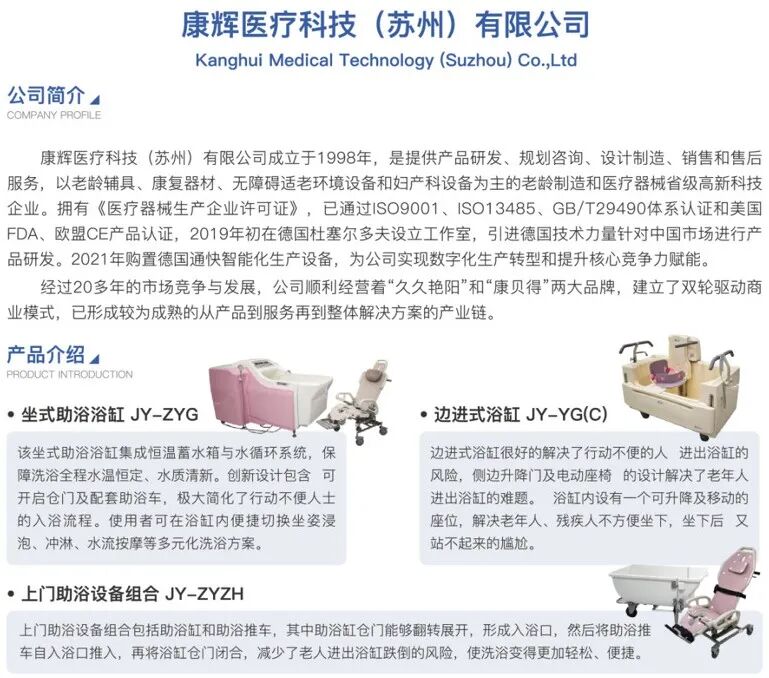 康辉医疗科技（苏州）有限公司
Kanghui Medical Technology (Suzhou) Co.,Ltd

公司简介
COMPANY PROFILE

康辉医疗科技（苏州）有限公司成立于1998年，是提供产品研发、规划咨询、设计制造、销售和售后服务，以老龄辅具、康复器材、无障碍适老环境设备和妇产科设备为主的老龄制造和医疗器械省级高新科技企业。拥有《医疗器械生产企业许可证》，已通过ISO9001、ISO13485、GB/T29490体系认证和美国FDA、欧盟CE产品认证，2019年初在德国杜塞尔多夫设立工作室，引进德国技术力量针对中国市场进行产品研发。2021年购置德国通快智能化生产设备，为公司实现数字化生产转型和提升核心竞争力赋能。

经过20多年的市场竞争与发展，公司顺利经营着“久久艳阳”和“康贝得”两大品牌，建立了双轮驱动商业模式，已形成较为成熟的从产品到服务再到整体解决方案的产业链。

产品介绍
PRODUCT INTRODUCTION

• 坐式助浴浴缸 JY-ZYG

该坐式助浴浴缸集成恒温蓄水箱与水循环系统，保障洗浴全程水温恒定、水质清新。创新设计包含 可开启仓门及配套助浴车，极大简化了行动不便人士的入浴流程。使用者可在浴缸内便捷切换坐姿浸泡、冲淋、水流按摩等多元化洗浴方案。

• 边进式浴缸 JY-YG(C)

边进式浴缸很好的解决了行动不便的人 进出浴缸的风险，侧边升降门及电动座椅 的设计解决了老年人进出浴缸的难题。 浴缸内设有一个可升降及移动的座位，解决老年人、残疾人不方便坐下，坐下后 又站不起来的尴尬。

• 上门助浴设备组合 JY-ZYZH

上门助浴设备组合包括助浴缸和助浴推车，其中助浴缸仓门能够翻转展开，形成入浴口，然后将助浴推车自入浴口推入，再将浴缸仓门闭合，减少了老人进出浴缸跌倒的风险，使洗浴变得更加轻松、便捷。